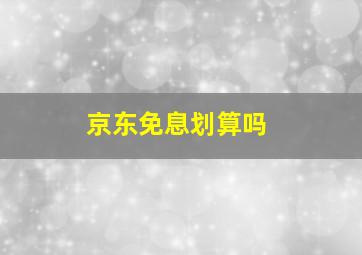 京东免息划算吗